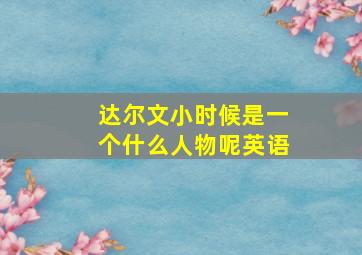 达尔文小时候是一个什么人物呢英语